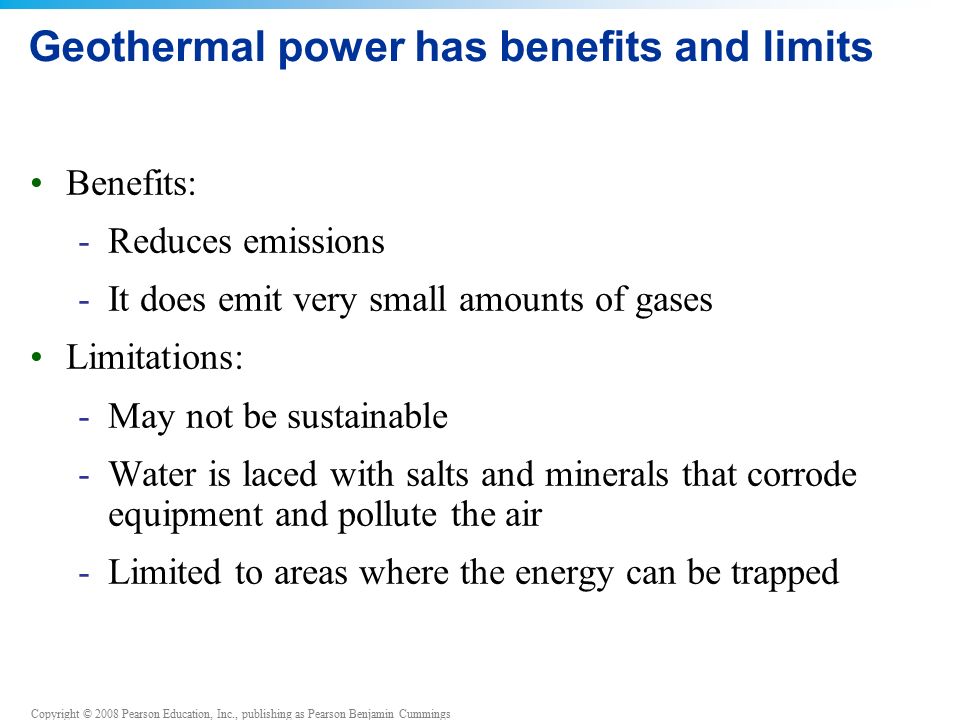 Geothermal power has benefits and limits

• Benefits:
- Reduces emissions
- It does emit very small amounts of gases
• Limitations:
- May not be sustainable
- Water is laced with salts and minerals that corrode equipment and pollute the air
- Limited to areas where the energy can be trapped

Copyright © 2008 Pearson Education, Inc., publishing as Pearson Benjamin Cummings